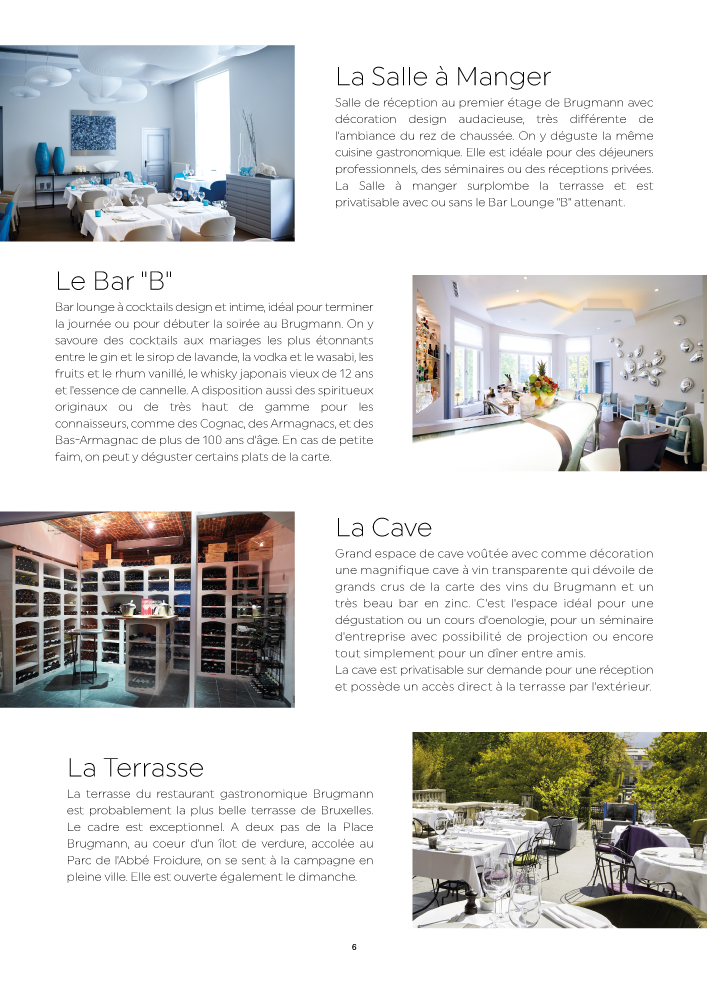 La Salle à Manger

Salle de réception au premier étage de Brugmann avec décoration design audacieuse, très différente de l'ambiance du rez de chaussée. On y déguste la même cuisine gastronomique. Elle est idéale pour des déjeuners professionnels, des séminaires ou des réceptions privées. La Salle à manger surplombe la terrasse et est privatisable avec ou sans le Bar Lounge "B" attenant.

Le Bar "B"

Bar lounge à cocktails design et intime, idéal pour terminer la journée ou pour débuter la soirée au Brugmann. On y savoure des cocktails aux mariages les plus étonnants entre le gin et le sirop de lavande, la vodka et le wasabi, les fruits et le rhum vanillé, le whisky japonais vieux de 12 ans et l'essence de cannelle. A disposition aussi des spiritueux originaux ou de très haut de gamme pour les connaisseurs, comme des Cognac, des Armagnacs, et des Bas-Armagnac de plus de 100 ans d'âge. En cas de petite faim, on peut y déguster certains plats de la carte.

La Cave

Grand espace de cave voûtée avec comme décoration une magnifique cave à vin transparente qui dévoile de grands crus de la carte des vins du Brugmann et un très beau bar en zinc. C'est l'espace idéal pour une dégustation ou un cours d'oenologie, pour un séminaire d'entreprise avec possibilité de projection ou encore tout simplement pour un dîner entre amis.
La cave est privatisable sur demande pour une réception et possède un accès direct à la terrasse par l'extérieur.

La Terrasse

La terrasse du restaurant gastronomique Brugmann est probablement la plus belle terrasse de Bruxelles. Le cadre est exceptionnel. A deux pas de la Place Brugmann, au coeur d'un îlot de verdure, accolée au Parc de l'Abbé Froidure, on se sent à la campagne en pleine ville. Elle est ouverte également le dimanche.

6